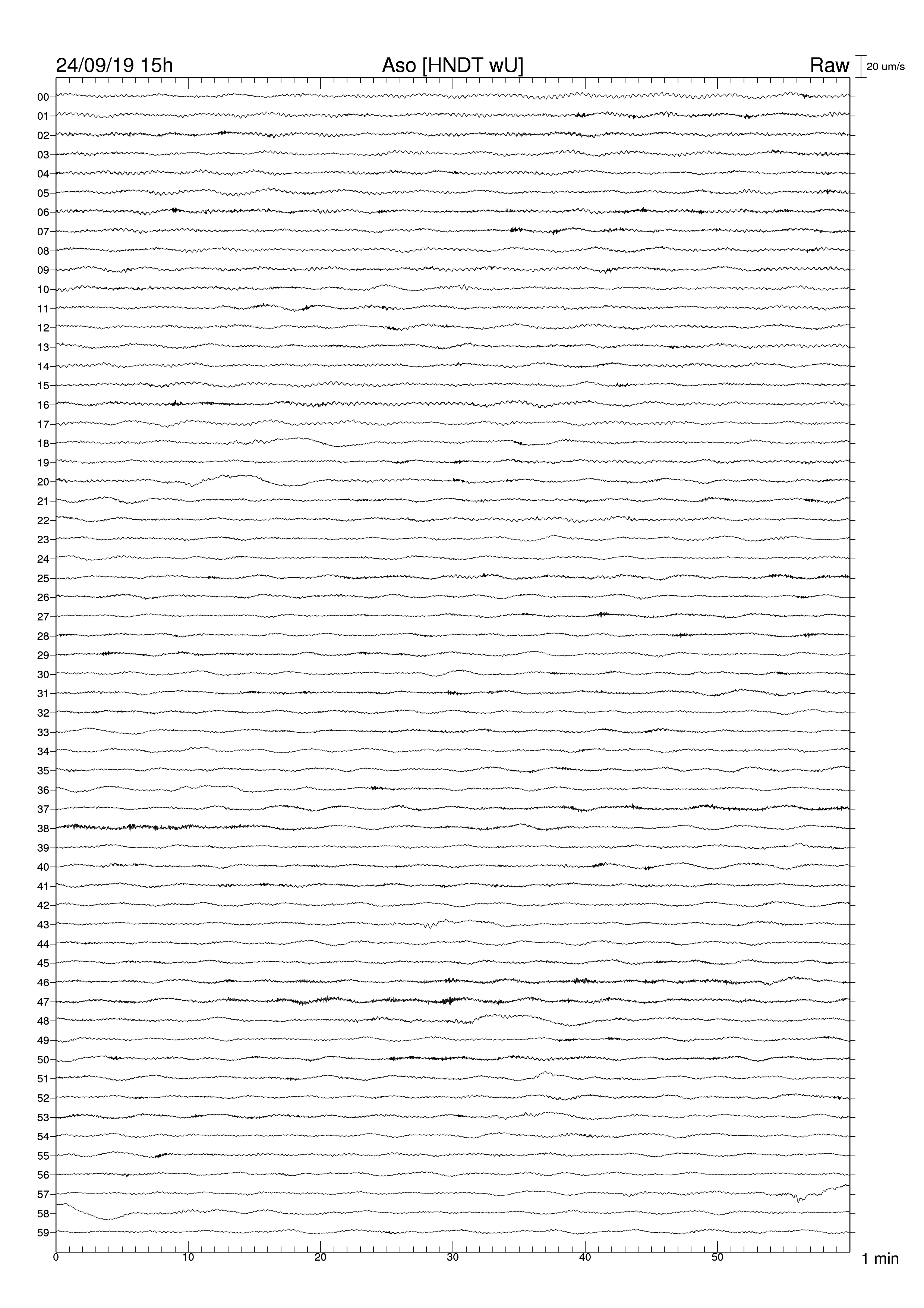 24/09/19 15h Aso [HNDT wU] Raw 20 um/s

00
01
02
03
04
05
06
07
08
09
10
11
12
13
14
15
16
17
18
19
20
21
22
23
24
25
26
27
28
29
30
31
32
33
34
35
36
37
38
39
40
41
42
43
44
45
46
47
48
49
50
51
52
53
54
55
56
57
58
59

0 10 20 30 40 50 1 min